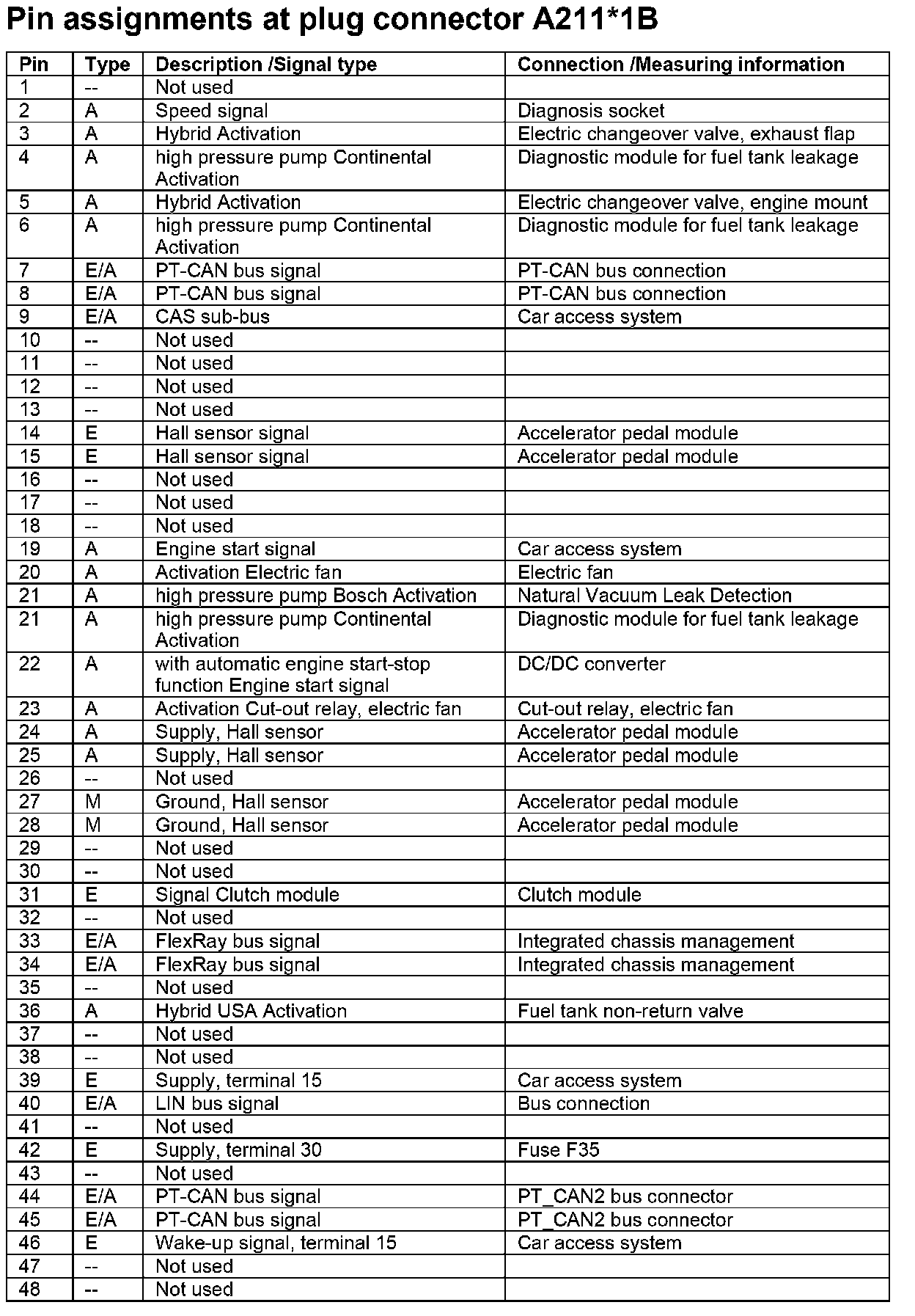 Pin assignments at plug connector A211*1B

| Pin | Type | Description /Signal type | Connection /Measuring information |
|---|---|---|---|
| 1 | -- | Not used | |
| 2 | A | Speed signal | Diagnosis socket |
| 3 | A | Hybrid Activation | Electric changeover valve, exhaust flap |
| 4 | A | high pressure pump Continental Activation | Diagnostic module for fuel tank leakage |
| 5 | A | Hybrid Activation | Electric changeover valve, engine mount |
| 6 | A | high pressure pump Continental Activation | Diagnostic module for fuel tank leakage |
| 7 | E/A | PT-CAN bus signal | PT-CAN bus connection |
| 8 | E/A | PT-CAN bus signal | PT-CAN bus connection |
| 9 | E/A | CAS sub-bus | Car access system |
| 10 | -- | Not used | |
| 11 | -- | Not used | |
| 12 | -- | Not used | |
| 13 | -- | Not used | |
| 14 | E | Hall sensor signal | Accelerator pedal module |
| 15 | E | Hall sensor signal | Accelerator pedal module |
| 16 | -- | Not used | |
| 17 | -- | Not used | |
| 18 | -- | Not used | |
| 19 | A | Engine start signal | Car access system |
| 20 | A | Activation Electric fan | Electric fan |
| 21 | A | high pressure pump Bosch Activation | Natural Vacuum Leak Detection |
| 21 | A | high pressure pump Continental Activation | Diagnostic module for fuel tank leakage |
| 22 | A | with automatic engine start-stop function Engine start signal | DC/DC converter |
| 23 | A | Activation Cut-out relay, electric fan | Cut-out relay, electric fan |
| 24 | A | Supply, Hall sensor | Accelerator pedal module |
| 25 | A | Supply, Hall sensor | Accelerator pedal module |
| 26 | -- | Not used | |
| 27 | M | Ground, Hall sensor | Accelerator pedal module |
| 28 | M | Ground, Hall sensor | Accelerator pedal module |
| 29 | -- | Not used | |
| 30 | -- | Not used | |
| 31 | E | Signal Clutch module | Clutch module |
| 32 | -- | Not used | |
| 33 | E/A | FlexRay bus signal | Integrated chassis management |
| 34 | E/A | FlexRay bus signal | Integrated chassis management |
| 35 | -- | Not used | |
| 36 | A | Hybrid USA Activation | Fuel tank non-return valve |
| 37 | -- | Not used | |
| 38 | -- | Not used | |
| 39 | E | Supply, terminal 15 | Car access system |
| 40 | E/A | LIN bus signal | Bus connection |
| 41 | -- | Not used | |
| 42 | E | Supply, terminal 30 | Fuse F35 |
| 43 | -- | Not used | |
| 44 | E/A | PT-CAN bus signal | PT_CAN2 bus connector |
| 45 | E/A | PT-CAN bus signal | PT_CAN2 bus connector |
| 46 | E | Wake-up signal, terminal 15 | Car access system |
| 47 | -- | Not used | |
| 48 | -- | Not used | |